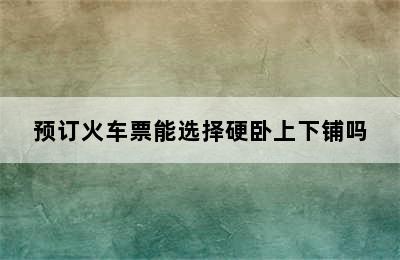 预订火车票能选择硬卧上下铺吗